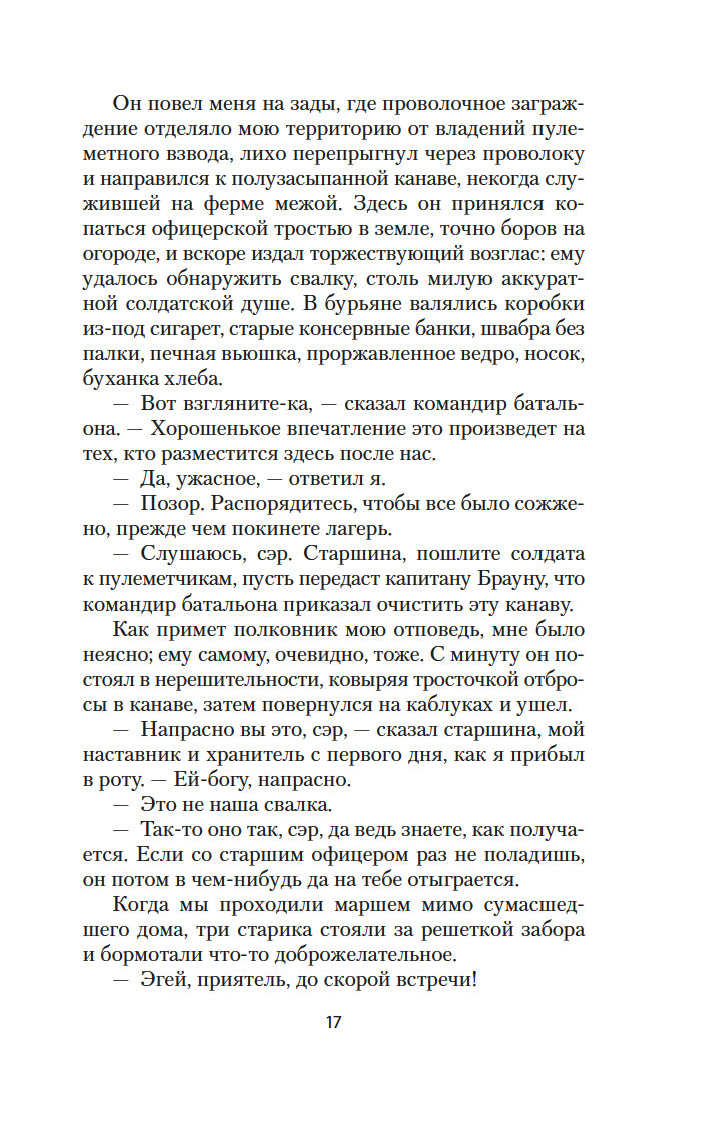 Он повел меня на зады, где проволочное заграждение отделяло мою территорию от владений пулеметного взвода, лихо перепрыгнул через проволоку и направился к полузасыпанной канаве, некогда служившей на ферме межой. Здесь он принялся копаться офицерской тростью в земле, точно боров на огороде, и вскоре издал торжествующий возглас: ему удалось обнаружить свалку, столь милую аккуратной солдатской душе. В бурьяне валялись коробки из-под сигарет, старые консервные банки, швабра без палки, печная вьюшка, проржавленное ведро, носок, буханка хлеба.

— Вот взгляните-ка, — сказал командир батальона. — Хорошенькое впечатление это произведет на тех, кто разместится здесь после нас.

— Да, ужасное, — ответил я.

— Позор. Распорядитесь, чтобы все было сожжено, прежде чем покинете лагерь.

— Слушаюсь, сэр. Старшина, пошлите солдата к пулеметчикам, пусть передаст капитану Брауну, что командир батальона приказал очистить эту канаву.

Как примет полковник мою отповедь, мне было неясно; ему самому, очевидно, тоже. С минуту он постоял в нерешительности, ковыряя тросточкой отбросы в канаве, затем повернулся на каблуках и ушел.

— Напрасно вы это, сэр, — сказал старшина, мой наставник и хранитель с первого дня, как я прибыл в роту. — Ей-богу, напрасно.

— Это не наша свалка.

— Так-то оно так, сэр, да ведь знаете, как получается. Если со старшим офицером раз не поладишь, он потом в чем-нибудь да на тебе отыграется.

Когда мы проходили маршем мимо сумасшедшего дома, три старика стояли за решеткой забора и бормотали что-то доброжелательное.

— Эгей, приятель, до скорой встречи!

17